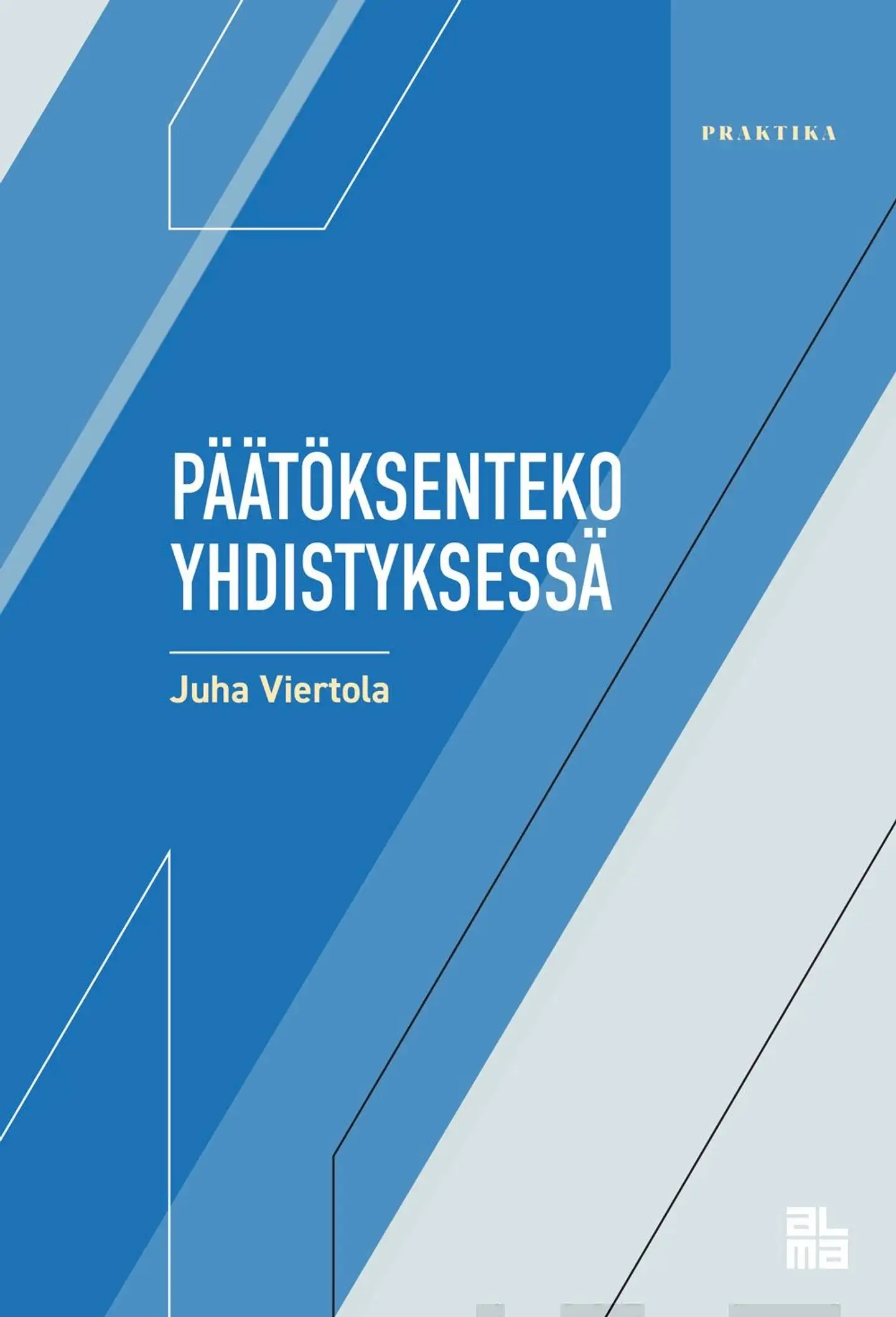 PRAKTIKA

PÄÄTÖKSENTEKO YHDISTYKSESSÄ

Juha Viertola

alma